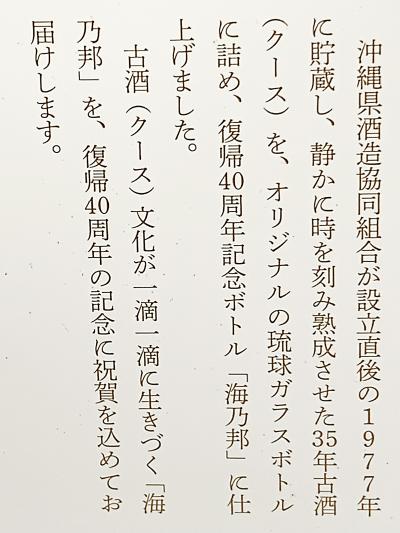 沖縄県酒造協同組合が設立直後の１９７７年に貯蔵し、静かに時を刻み熟成させた35年古酒（クース）を、オリジナルの琉球ガラスボトルに詰め、復帰40周年記念ボトル「海乃邦」に仕上げました。

古酒（クース）文化が一滴一滴に生きづく「海乃邦」を、復帰40周年の記念に祝賀を込めてお届けします。